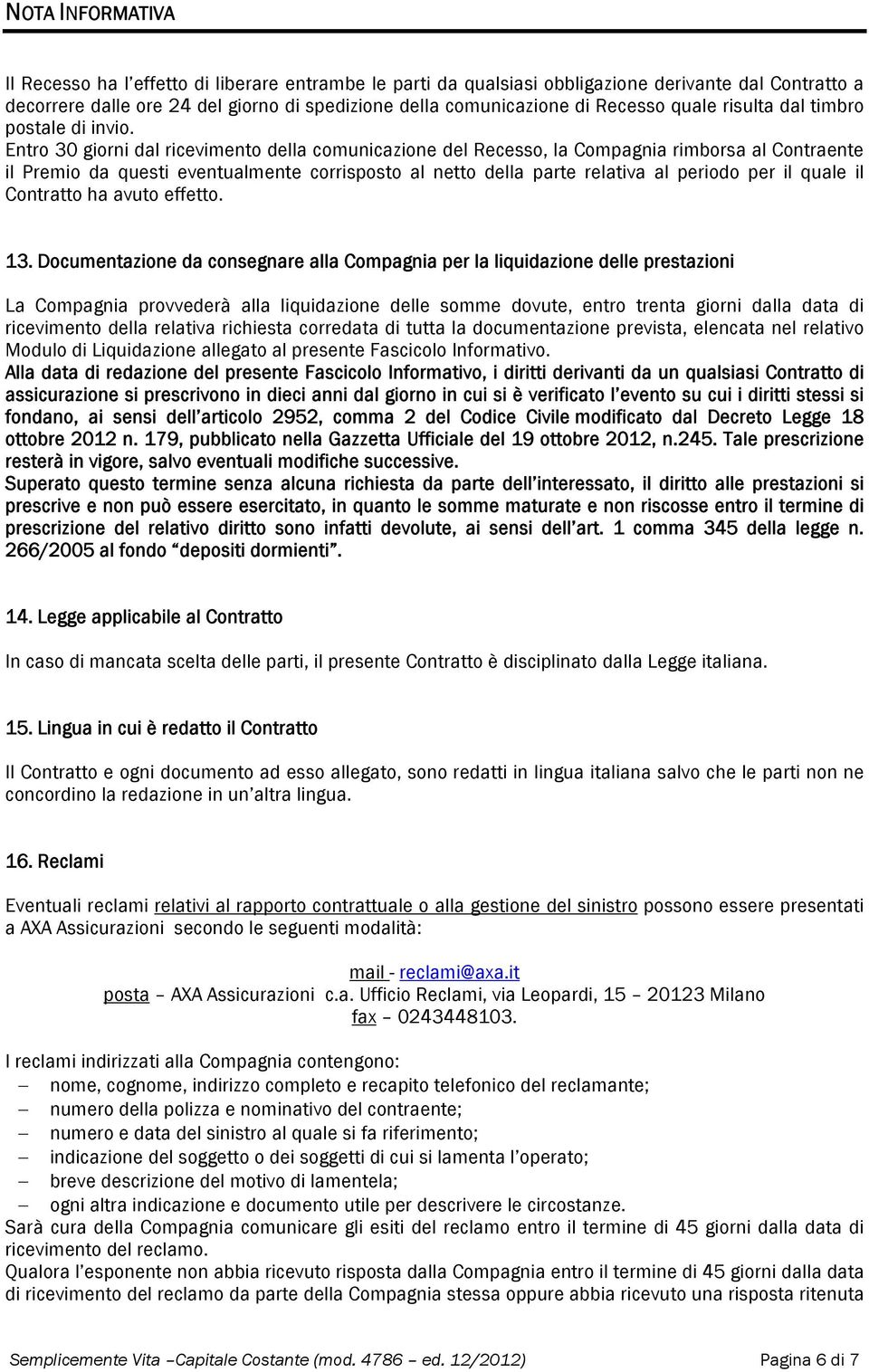 NOTA INFORMATIVA

Il Recesso ha l'effetto di liberare entrambe le parti da qualsiasi obbligazione derivante dal Contratto a decorrere dalle ore 24 del giorno di spedizione della comunicazione di Recesso quale risulta dal timbro postale di invio.
Entro 30 giorni dal ricevimento della comunicazione del Recesso, la Compagnia rimborsa al Contraente il Premio da questi eventualmente corrisposto al netto della parte relativa al periodo per il quale il Contratto ha avuto effetto.

13. Documentazione da consegnare alla Compagnia per la liquidazione delle prestazioni

La Compagnia provvederà alla liquidazione delle somme dovute, entro trenta giorni dalla data di ricevimento della relativa richiesta corredata di tutta la documentazione prevista, elencata nel relativo Modulo di Liquidazione allegato al presente Fascicolo Informativo.
Alla data di redazione del presente Fascicolo Informativo, i diritti derivanti da un qualsiasi Contratto di assicurazione si prescrivono in dieci anni dal giorno in cui si è verificato l'evento su cui i diritti stessi si fondano, ai sensi dell'articolo 2952, comma 2 del Codice Civile modificato dal Decreto Legge 18 ottobre 2012 n. 179, pubblicato nella Gazzetta Ufficiale del 19 ottobre 2012, n.245. Tale prescrizione resterà in vigore, salvo eventuali modifiche successive.
Superato questo termine senza alcuna richiesta da parte dell'interessato, il diritto alle prestazioni si prescrive e non può essere esercitato, in quanto le somme maturate e non riscosse entro il termine di prescrizione del relativo diritto sono infatti devolute, ai sensi dell'art. 1 comma 345 della legge n. 266/2005 al fondo "depositi dormienti".

14. Legge applicabile al Contratto

In caso di mancata scelta delle parti, il presente Contratto è disciplinato dalla Legge italiana.

15. Lingua in cui è redatto il Contratto

Il Contratto e ogni documento ad esso allegato, sono redatti in lingua italiana salvo che le parti non ne concordino la redazione in un'altra lingua.

16. Reclami

Eventuali reclami relativi al rapporto contrattuale o alla gestione del sinistro possono essere presentati a AXA Assicurazioni secondo le seguenti modalità:

mail - reclami@axa.it
posta – AXA Assicurazioni c.a. Ufficio Reclami, via Leopardi, 15 – 20123 Milano
fax – 0243448103.

I reclami indirizzati alla Compagnia contengono:
– nome, cognome, indirizzo completo e recapito telefonico del reclamante;
– numero della polizza e nominativo del contraente;
– numero e data del sinistro al quale si fa riferimento;
– indicazione del soggetto o dei soggetti di cui si lamenta l'operato;
– breve descrizione del motivo di lamentela;
– ogni altra indicazione e documento utile per descrivere le circostanze.
Sarà cura della Compagnia comunicare gli esiti del reclamo entro il termine di 45 giorni dalla data di ricevimento del reclamo.
Qualora l'esponente non abbia ricevuto risposta dalla Compagnia entro il termine di 45 giorni dalla data di ricevimento del reclamo da parte della Compagnia stessa oppure abbia ricevuto una risposta ritenuta

Semplicemente Vita –Capitale Costante (mod. 4786 – ed. 12/2012) Pagina 6 di 7